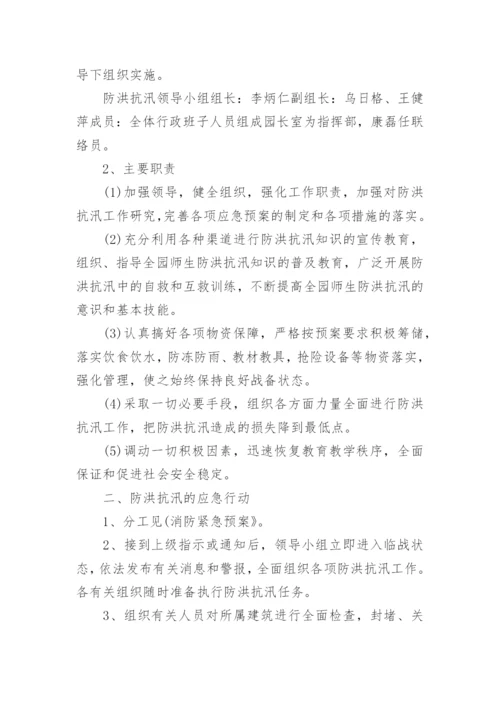 导下组织实施。

防洪抗汛领导小组组长：李炳仁副组长：乌日格、王健萍成员：全体行政班子人员组成园长室为指挥部，康磊任联络员。

2、主要职责

(1)加强领导，健全组织，强化工作职责，加强对防洪抗汛工作研究,完善各项应急预案的制定和各项措施的落实。

(2)充分利用各种渠道进行防洪抗汛知识的宣传教育，组织、指导全园师生防洪抗汛知识的普及教育，广泛开展防洪抗汛中的自救和互救训练，不断提高全园师生防洪抗汛的意识和基本技能。

(3)认真搞好各项物资保障，严格按预案要求积极筹储，落实饮食饮水，防冻防雨、教材教具，抢险设备等物资落实，强化管理，使之始终保持良好战备状态。

(4)采取一切必要手段，组织各方面力量全面进行防洪抗汛工作，把防洪抗汛造成的损失降到最低点。

(5)调动一切积极因素，迅速恢复教育教学秩序，全面保证和促进社会安全稳定。

二、防洪抗汛的应急行动

1、分工见(消防紧急预案》。

2、接到上级指示或通知后，领导小组立即进入临战状态,依法发布有关消息和警报,全面组织各项防洪抗汛工作。各有关组织随时准备执行防洪抗汛任务。

3、组织有关人员对所属建筑进行全面检查，封堵、关